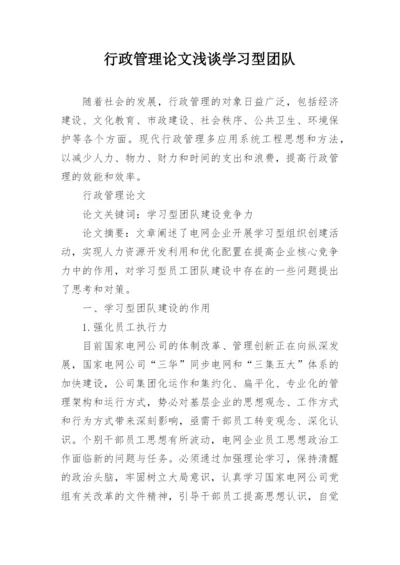 行政管理论文浅谈学习型团队

随着社会的发展，行政管理的对象日益广泛，包括经济建设、文化教育、市政建设、社会秩序、公共卫生、环境保护等各个方面。现代行政管理多应用系统工程思想和方法，以减少人力、物力、财力和时间的支出和浪费，提高行政管理的效能和效率。

行政管理论文

论文关键词：学习型团队建设竞争力

论文摘要：文章阐述了电网企业开展学习型组织创建活动，实现人力资源开发利用和优化配置在提高企业核心竞争力中的作用，对学习型员工团队建设中存在的一些问题提出了思考和对策。

一、学习型团队建设的作用

1.强化员工执行力

目前国家电网公司的体制改革、管理创新正在向纵深发展，国家电网公司“三华”同步电网和“三集五大”体系的加快建设，公司集团化运作和集约化、扁平化、专业化的管理架构和运行方式，势必对基层企业的思想观念、工作方式和行为方式带来深刻影响，亟需干部员工转变观念、深化认识。个别干部员工思想有所波动，电网企业员工思想政治工作面临新的问题与任务。必须通过加强理论学习，保持清醒的政治头脑，牢固树立大局意识，认真学习国家电网公司党组有关改革的文件精神，引导干部员工提高思想认识，自觉